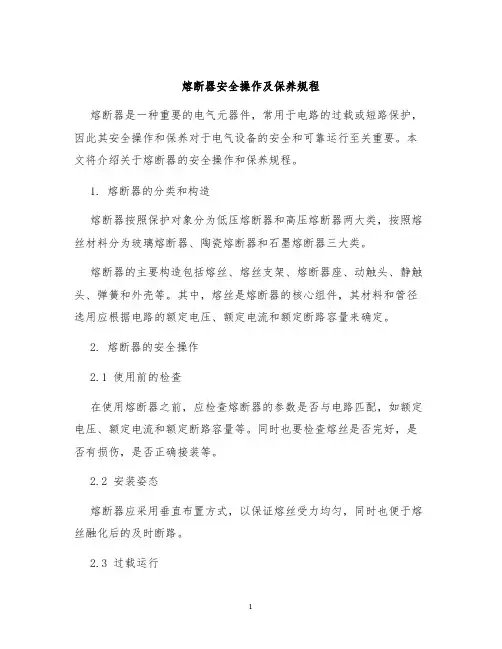 熔断器安全操作及保养规程

熔断器是一种重要的电气元器件，常用于电路的过载或短路保护，因此其安全操作和保养对于电气设备的安全和可靠运行至关重要。本文将介绍关于熔断器的安全操作和保养规程。

1. 熔断器的分类和构造

熔断器按照保护对象分为低压熔断器和高压熔断器两大类，按照熔丝材料分为玻璃熔断器、陶瓷熔断器和石墨熔断器三大类。

熔断器的主要构造包括熔丝、熔丝支架、熔断器座、动触头、静触头、弹簧和外壳等。其中，熔丝是熔断器的核心组件，其材料和管径选用应根据电路的额定电压、额定电流和额定断路容量来确定。

2. 熔断器的安全操作

2.1 使用前的检查

在使用熔断器之前，应检查熔断器的参数是否与电路匹配，如额定电压、额定电流和额定断路容量等。同时也要检查熔丝是否完好，是否有损伤，是否正确接装等。

2.2 安装姿态

熔断器应采用垂直布置方式，以保证熔丝受力均匀，同时也便于熔丝融化后的及时断路。

2.3 过载运行

1